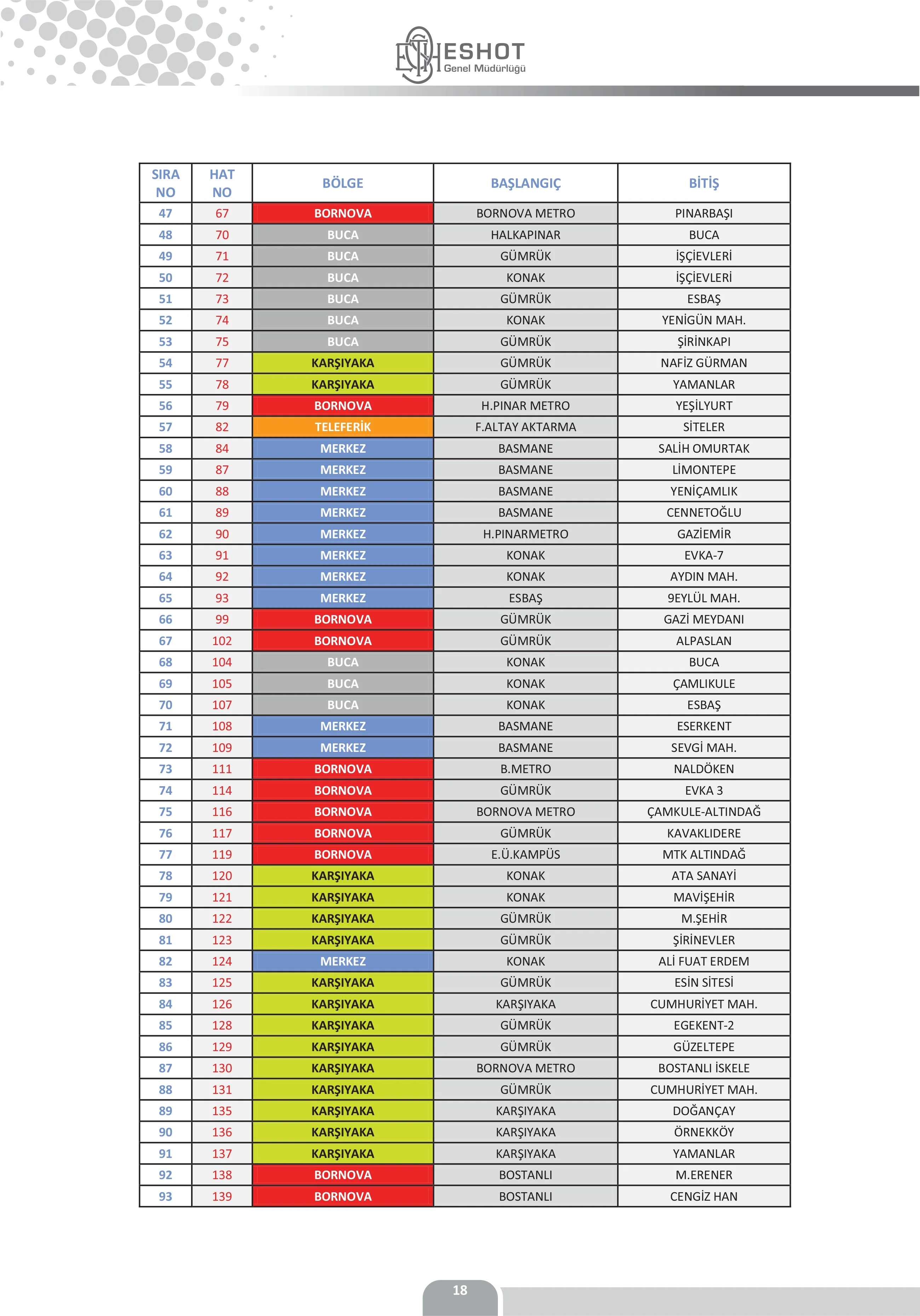 ESHOT
Genel Müdürlüğü

| SIRA NO | HAT NO | BÖLGE | BAŞLANGIÇ | BİTİŞ |
|---|---|---|---|---|
| 47 | 67 | BORNOVA | BORNOVA METRO | PINARBAŞI |
| 48 | 70 | BUCA | HALKAPINAR | BUCA |
| 49 | 71 | BUCA | GÜMRÜK | İŞÇİEVLERİ |
| 50 | 72 | BUCA | KONAK | İŞÇİEVLERİ |
| 51 | 73 | BUCA | GÜMRÜK | ESBAŞ |
| 52 | 74 | BUCA | KONAK | YENİGÜN MAH. |
| 53 | 75 | BUCA | GÜMRÜK | ŞİRİNKAPI |
| 54 | 77 | KARŞIYAKA | GÜMRÜK | NAFİZ GÜRMAN |
| 55 | 78 | KARŞIYAKA | GÜMRÜK | YAMANLAR |
| 56 | 79 | BORNOVA | H.PINAR METRO | YEŞİLYURT |
| 57 | 82 | TELEFERİK | F.ALTAY AKTARMA | SİTELER |
| 58 | 84 | MERKEZ | BASMANE | SALİH OMURTAK |
| 59 | 87 | MERKEZ | BASMANE | LİMONTEPE |
| 60 | 88 | MERKEZ | BASMANE | YENİÇAMLIK |
| 61 | 89 | MERKEZ | BASMANE | CENNETOĞLU |
| 62 | 90 | MERKEZ | H.PINARMETRO | GAZİEMİR |
| 63 | 91 | MERKEZ | KONAK | EVKA-7 |
| 64 | 92 | MERKEZ | KONAK | AYDIN MAH. |
| 65 | 93 | MERKEZ | ESBAŞ | 9EYLÜL MAH. |
| 66 | 99 | BORNOVA | GÜMRÜK | GAZİ MEYDANI |
| 67 | 102 | BORNOVA | GÜMRÜK | ALPASLAN |
| 68 | 104 | BUCA | KONAK | BUCA |
| 69 | 105 | BUCA | KONAK | ÇAMLIKULE |
| 70 | 107 | BUCA | KONAK | ESBAŞ |
| 71 | 108 | MERKEZ | BASMANE | ESERKENT |
| 72 | 109 | MERKEZ | BASMANE | SEVGİ MAH. |
| 73 | 111 | BORNOVA | B.METRO | NALDÖKEN |
| 74 | 114 | BORNOVA | GÜMRÜK | EVKA 3 |
| 75 | 116 | BORNOVA | BORNOVA METRO | ÇAMKULE-ALTINDAĞ |
| 76 | 117 | BORNOVA | GÜMRÜK | KAVAKLIDERE |
| 77 | 119 | BORNOVA | E.Ü.KAMPÜS | MTK ALTINDAĞ |
| 78 | 120 | KARŞIYAKA | KONAK | ATA SANAYİ |
| 79 | 121 | KARŞIYAKA | KONAK | MAVİŞEHİR |
| 80 | 122 | KARŞIYAKA | GÜMRÜK | M.ŞEHİR |
| 81 | 123 | KARŞIYAKA | GÜMRÜK | ŞİRİNEVLER |
| 82 | 124 | MERKEZ | KONAK | ALİ FUAT ERDEM |
| 83 | 125 | KARŞIYAKA | GÜMRÜK | ESİN SİTESİ |
| 84 | 126 | KARŞIYAKA | KARŞIYAKA | CUMHURİYET MAH. |
| 85 | 128 | KARŞIYAKA | GÜMRÜK | EGEKENT-2 |
| 86 | 129 | KARŞIYAKA | GÜMRÜK | GÜZELTEPE |
| 87 | 130 | KARŞIYAKA | BORNOVA METRO | BOSTANLI İSKELE |
| 88 | 131 | KARŞIYAKA | GÜMRÜK | CUMHURİYET MAH. |
| 89 | 135 | KARŞIYAKA | KARŞIYAKA | DOĞANÇAY |
| 90 | 136 | KARŞIYAKA | KARŞIYAKA | ÖRNEKKÖY |
| 91 | 137 | KARŞIYAKA | KARŞIYAKA | YAMANLAR |
| 92 | 138 | BORNOVA | BOSTANLI | M.ERENER |
| 93 | 139 | BORNOVA | BOSTANLI | CENGİZ HAN |

18